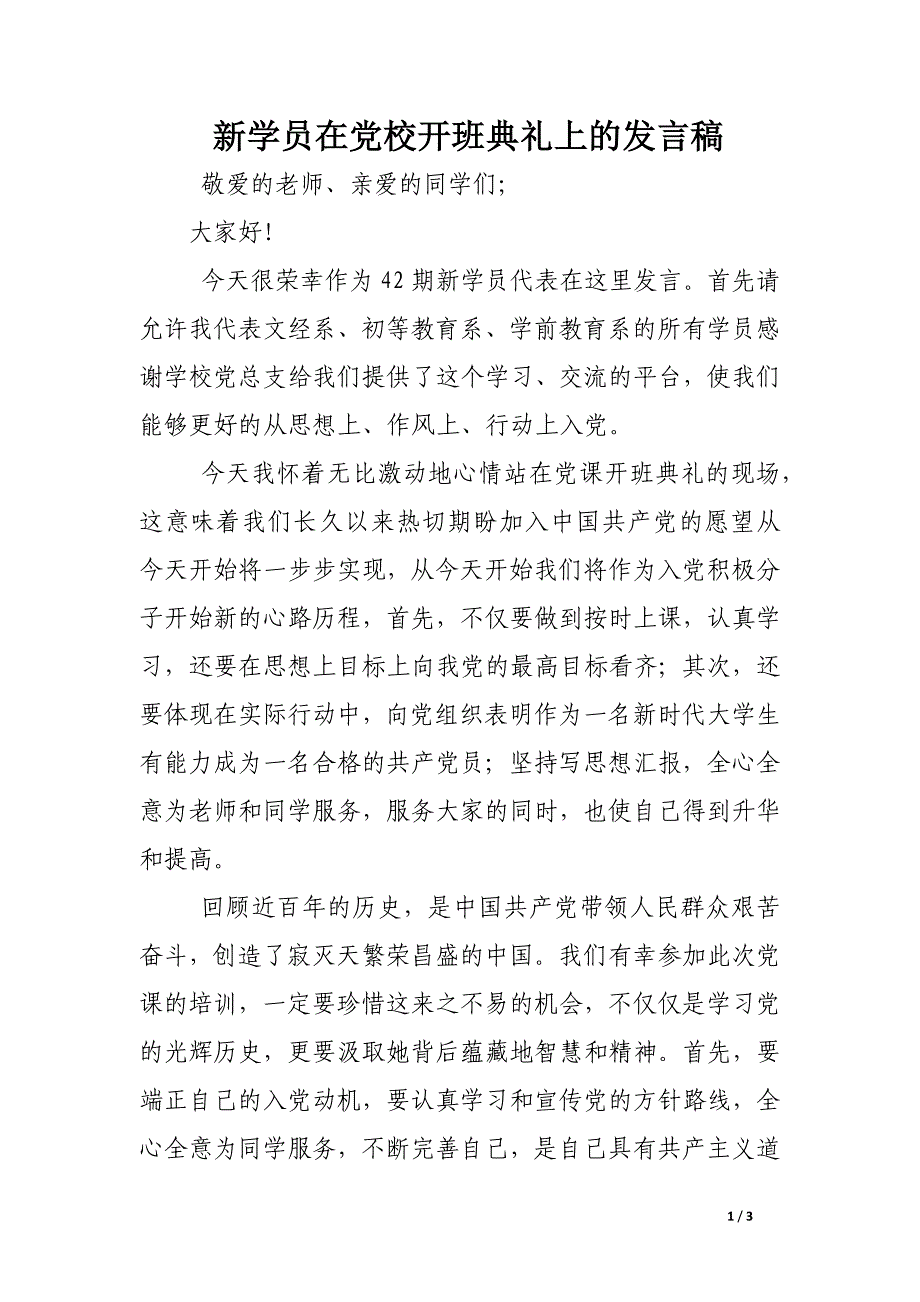 新学员在党校开班典礼上的发言稿

敬爱的老师、亲爱的同学们;

大家好!

今天很荣幸作为42期新学员代表在这里发言。首先请允许我代表文经系、初等教育系、学前教育系的所有学员感谢学校党总支给我们提供了这个学习、交流的平台，使我们能够更好的从思想上、作风上、行动上入党。

今天我怀着无比激动地心情站在党课开班典礼的现场，这意味着我们长久以来热切期盼加入中国共产党的愿望从今天开始将一步步实现，从今天开始我们将作为入党积极分子开始新的心路历程，首先，不仅要做到按时上课，认真学习，还要在思想上目标上向我党的最高目标看齐；其次，还要体现在实际行动中，向党组织表明作为一名新时代大学生有能力成为一名合格的共产党员；坚持写思想汇报，全心全意为老师和同学服务，服务大家的同时，也使自己得到升华和提高。

回顾近百年的历史，是中国共产党带领人民群众艰苦奋斗，创造了寂灭天繁荣昌盛的中国。我们有幸参加此次党课的培训，一定要珍惜这来之不易的机会，不仅仅是学习党的光辉历史，更要汲取她背后蕴藏地智慧和精神。首先，要端正自己的入党动机，要认真学习和宣传党的方针路线，全心全意为同学服务，不断完善自己，是自己具有共产主义道

1 / 3